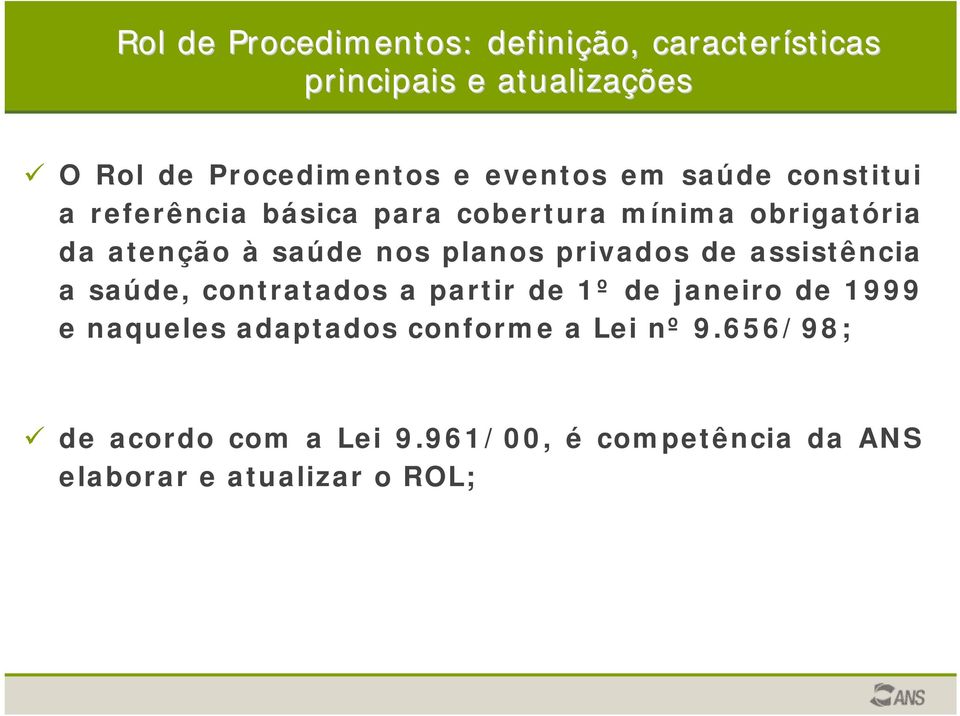 Rol de Procedimentos: definição, características principais e atualizações

✓ O Rol de Procedimentos e eventos em saúde constitui a referência básica para cobertura mínima obrigatória da atenção à saúde nos planos privados de assistência a saúde, contratados a partir de 1º de janeiro de 1999 e naqueles adaptados conforme a Lei nº 9.656/98;

✓ de acordo com a Lei 9.961/00, é competência da ANS elaborar e atualizar o ROL;

ANS